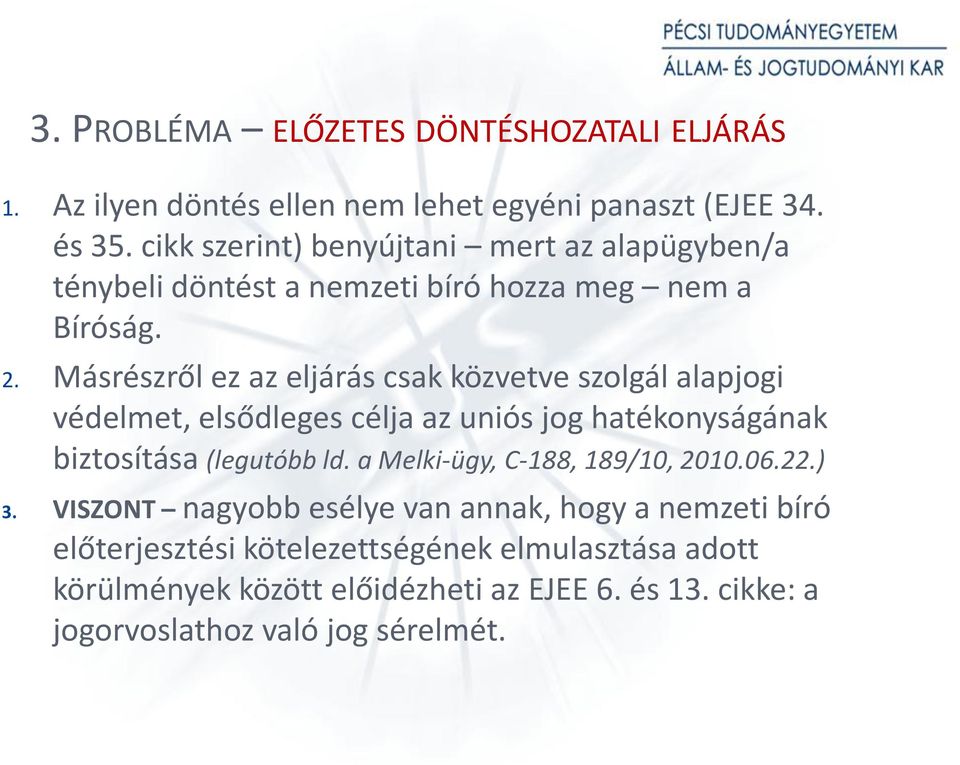 PÉCSI TUDOMÁNYEGYETEM
ÁLLAM- ÉS JOGTUDOMÁNYI KAR

3. PROBLÉMA – ELŐZETES DÖNTÉSHOZATALI ELJÁRÁS

1. Az ilyen döntés ellen nem lehet egyéni panaszt (EJEE 34. és 35. cikk szerint) benyújtani – mert az alapügyben/a ténybeli döntést a nemzeti bíró hozza meg – nem a Bíróság.

2. Másrészről ez az eljárás csak közvetve szolgál alapjogi védelmet, elsődleges célja az uniós jog hatékonyságának biztosítása (legutóbb ld. a Melki-ügy, C-188, 189/10, 2010.06.22.)

3. VISZONT – nagyobb esélye van annak, hogy a nemzeti bíró előterjesztési kötelezettségének elmulasztása adott körülmények között előidézheti az EJEE 6. és 13. cikke: a jogorvoslathoz való jog sérelmét.